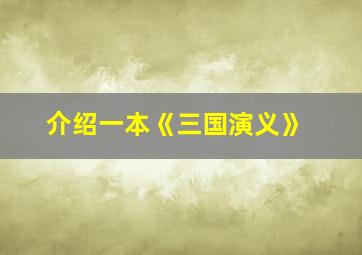 介绍一本《三国演义》